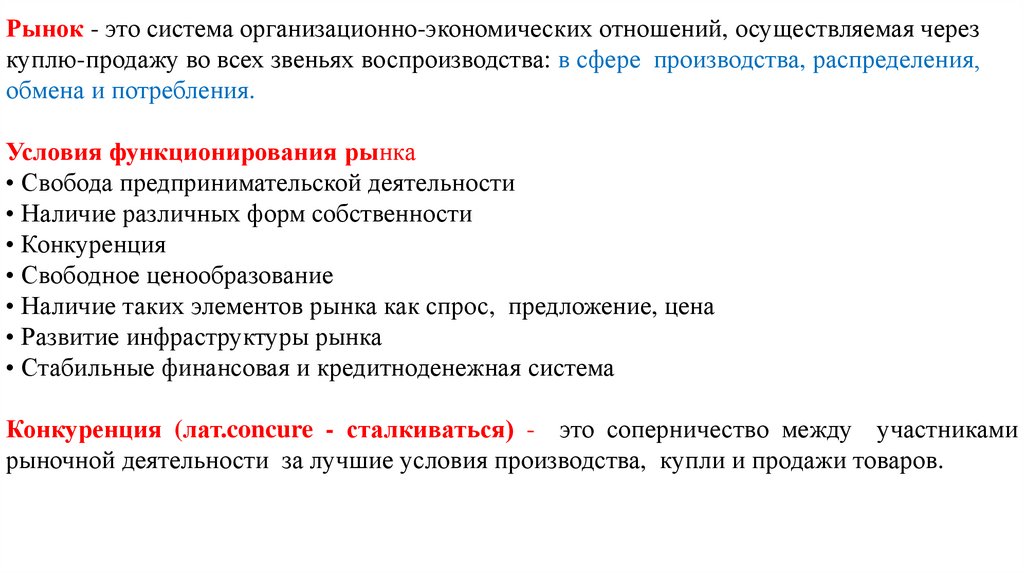 Рынок - это система организационно-экономических отношений, осуществляемая через куплю-продажу во всех звеньях воспроизводства: в сфере производства, распределения, обмена и потребления.

Условия функционирования рынка
• Свобода предпринимательской деятельности
• Наличие различных форм собственности
• Конкуренция
• Свободное ценообразование
• Наличие таких элементов рынка как спрос, предложение, цена
• Развитие инфраструктуры рынка
• Стабильные финансовая и кредитноденежная система

Конкуренция (лат.concure - сталкиваться) - это соперничество между участниками рыночной деятельности за лучшие условия производства, купли и продажи товаров.